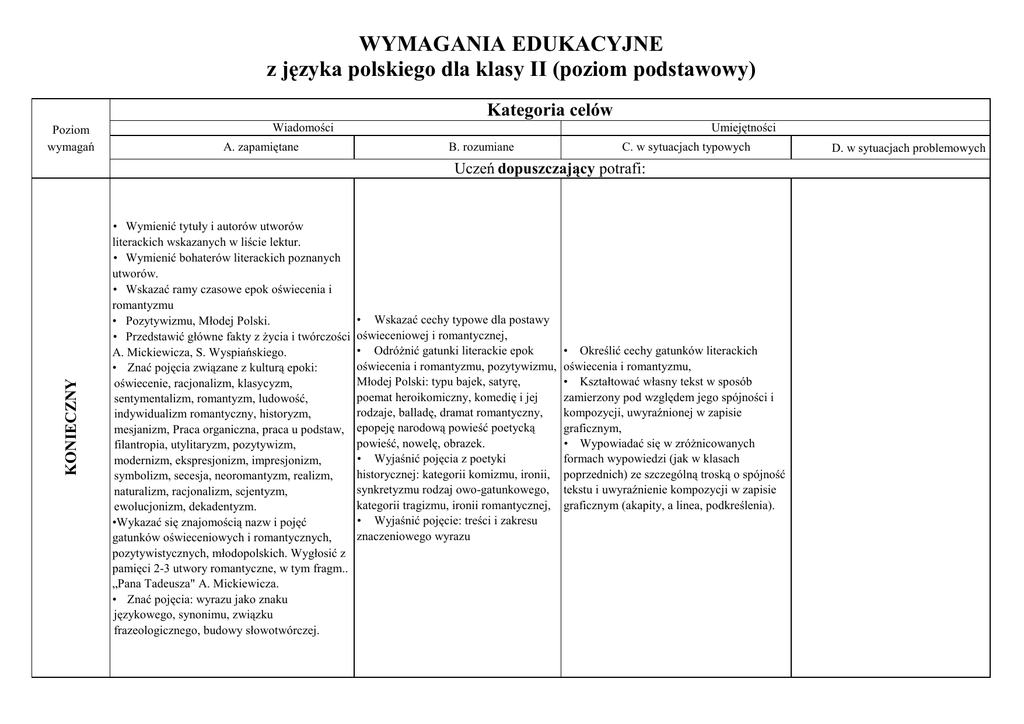 WYMAGANIA EDUKACYJNE
z języka polskiego dla klasy II (poziom podstawowy)

| Poziom wymagań | Kategoria celów | | | |
|---|---|---|---|---|
| | Wiadomości | | Umiejętności | |
| | A. zapamiętane | B. rozumiane | C. w sytuacjach typowych | D. w sytuacjach problemowych |
| | Uczeń **dopuszczający** potrafi: | | | |
| KONIECZNY | • Wymienić tytuły i autorów utworów literackich wskazanych w liście lektur. • Wymienić bohaterów literackich poznanych utworów. • Wskazać ramy czasowe epok oświecenia i romantyzmu • Pozytywizmu, Młodej Polski. • Przedstawić główne fakty z życia i twórczości A. Mickiewicza, S. Wyspiańskiego. • Znać pojęcia związane z kulturą epoki: oświecenie, racjonalizm, klasycyzm, sentymentalizm, romantyzm, ludowość, indywidualizm romantyczny, historyzm, mesjanizm, Praca organiczna, praca u podstaw, filantropia, utylitaryzm, pozytywizm, modernizm, ekspresjonizm, impresjonizm, symbolizm, secesja, neoromantyzm, realizm, naturalizm, racjonalizm, scjentyzm, ewolucjonizm, dekadentyzm. •Wykazać się znajomością nazw i pojęć gatunków oświeceniowych i romantycznych, pozytywistycznych, młodopolskich. Wygłosić z pamięci 2-3 utwory romantyczne, w tym fragm.. „Pana Tadeusza" A. Mickiewicza. • Znać pojęcia: wyrazu jako znaku językowego, synonimu, związku frazeologicznego, budowy słowotwórczej. | • Wskazać cechy typowe dla postawy oświeceniowej i romantycznej, • Odróżnić gatunki literackie epok oświecenia i romantyzmu, pozytywizmu, Młodej Polski: typu bajek, satyrę, poemat heroikomiczny, komedię i jej rodzaje, balladę, dramat romantyczny, epopeję narodową powieść poetycką powieść, nowelę, obrazek. • Wyjaśnić pojęcia z poetyki historycznej: kategorii komizmu, ironii, synkretyzmu rodzaj owo-gatunkowego, kategorii tragizmu, ironii romantycznej, • Wyjaśnić pojęcie: treści i zakresu znaczeniowego wyrazu | • Określić cechy gatunków literackich oświecenia i romantyzmu, • Kształtować własny tekst w sposób zamierzony pod względem jego spójności i kompozycji, uwyraźnionej w zapisie graficznym, • Wypowiadać się w zróżnicowanych formach wypowiedzi (jak w klasach poprzednich) ze szczególną troską o spójność tekstu i uwyraźnienie kompozycji w zapisie graficznym (akapity, a linea, podkreślenia). | |